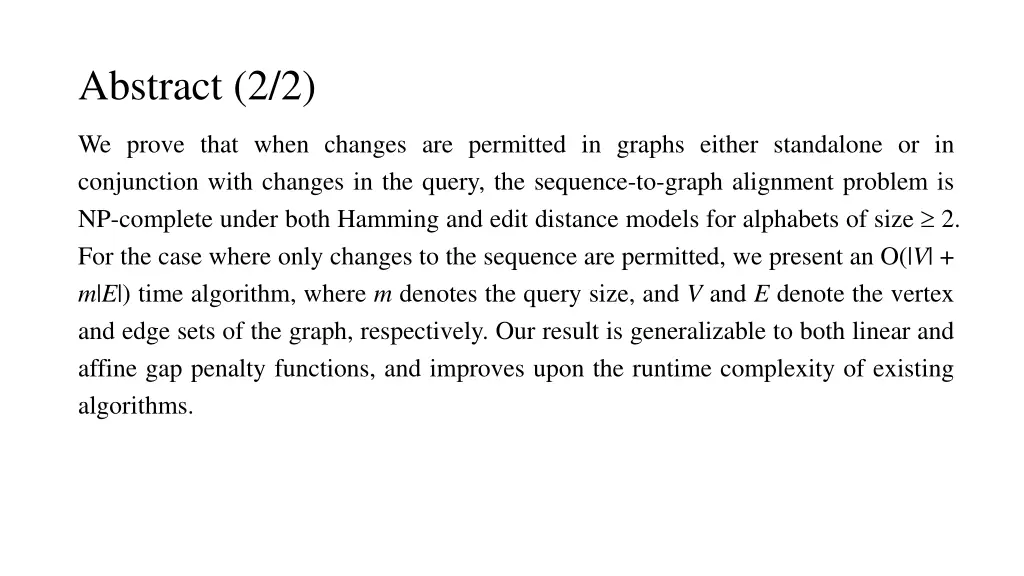 Abstract (2/2)

We prove that when changes are permitted in graphs either standalone or in conjunction with changes in the query, the sequence-to-graph alignment problem is NP-complete under both Hamming and edit distance models for alphabets of size $\geq 2$. For the case where only changes to the sequence are permitted, we present an $O(|V| + m|E|)$ time algorithm, where $m$ denotes the query size, and $V$ and $E$ denote the vertex and edge sets of the graph, respectively. Our result is generalizable to both linear and affine gap penalty functions, and improves upon the runtime complexity of existing algorithms.